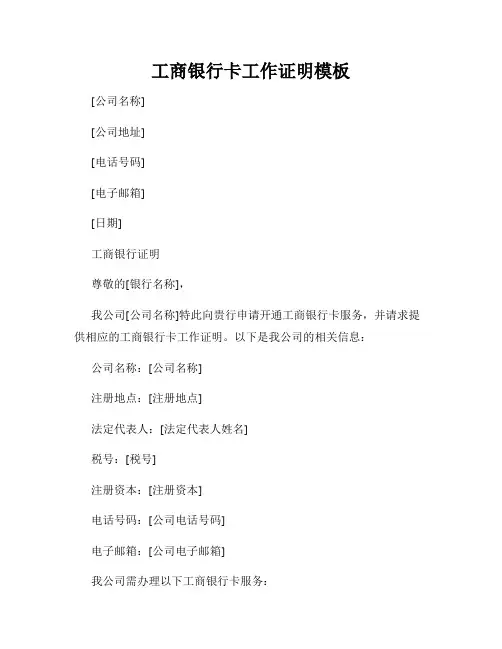 工商银行卡工作证明模板

[公司名称]

[公司地址]

[电话号码]

[电子邮箱]

[日期]

工商银行证明

尊敬的[银行名称]，

我公司[公司名称]特此向贵行申请开通工商银行卡服务，并请求提供相应的工商银行卡工作证明。以下是我公司的相关信息：

公司名称：[公司名称]

注册地点：[注册地点]

法定代表人：[法定代表人姓名]

税号：[税号]

注册资本：[注册资本]

电话号码：[公司电话号码]

电子邮箱：[公司电子邮箱]

我公司需办理以下工商银行卡服务：